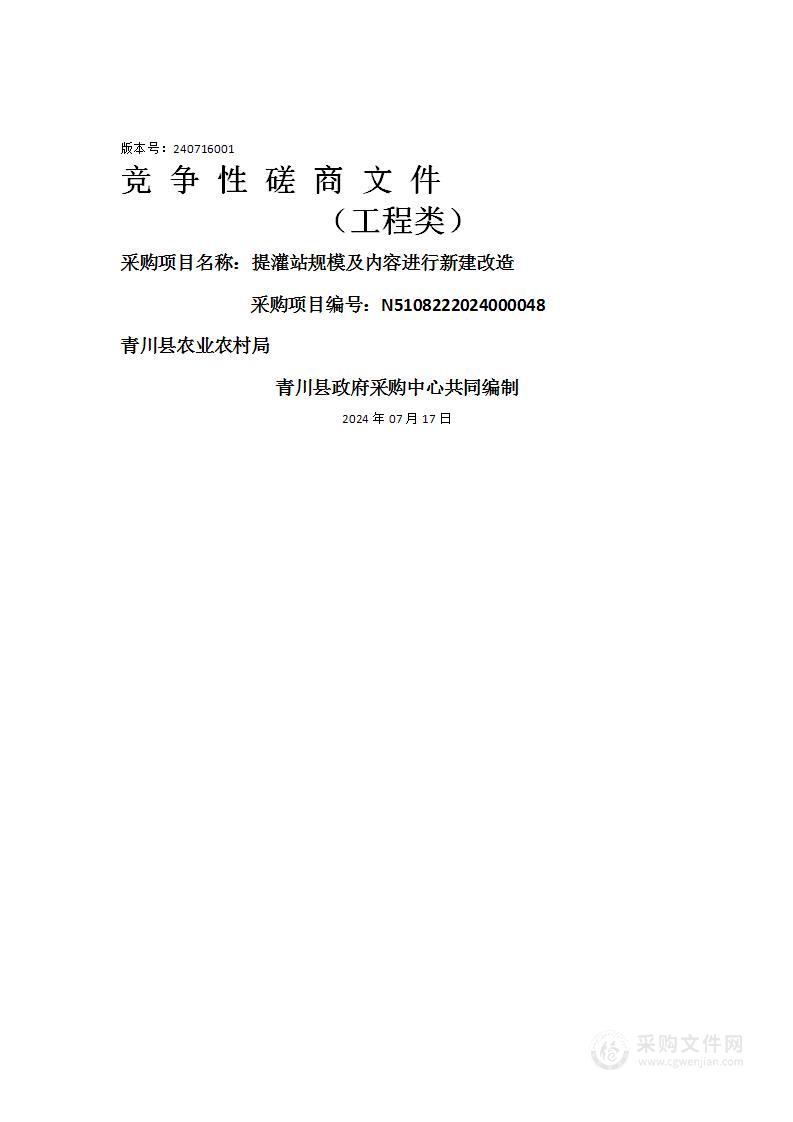 版本号：240716001

竞 争 性 磋 商 文 件

（工程类）

采购项目名称：提灌站规模及内容进行新建改造

采购项目编号：N5108222024000048

青川县农业农村局

青川县政府采购中心共同编制

2024 年 07 月 17 日

采购文件网
www.cgwenjian.com